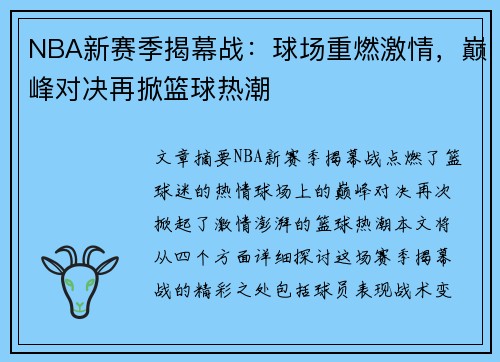 NBA新赛季揭幕战：球场重燃激情，巅峰对决再掀篮球热潮

文章摘要NBA新赛季揭幕战点燃了篮球迷的热情球场上的巅峰对决再次掀起了激情澎湃的篮球热潮本文将从四个方面详细探讨这场赛季揭幕战的精彩之处包括球员表现战术变